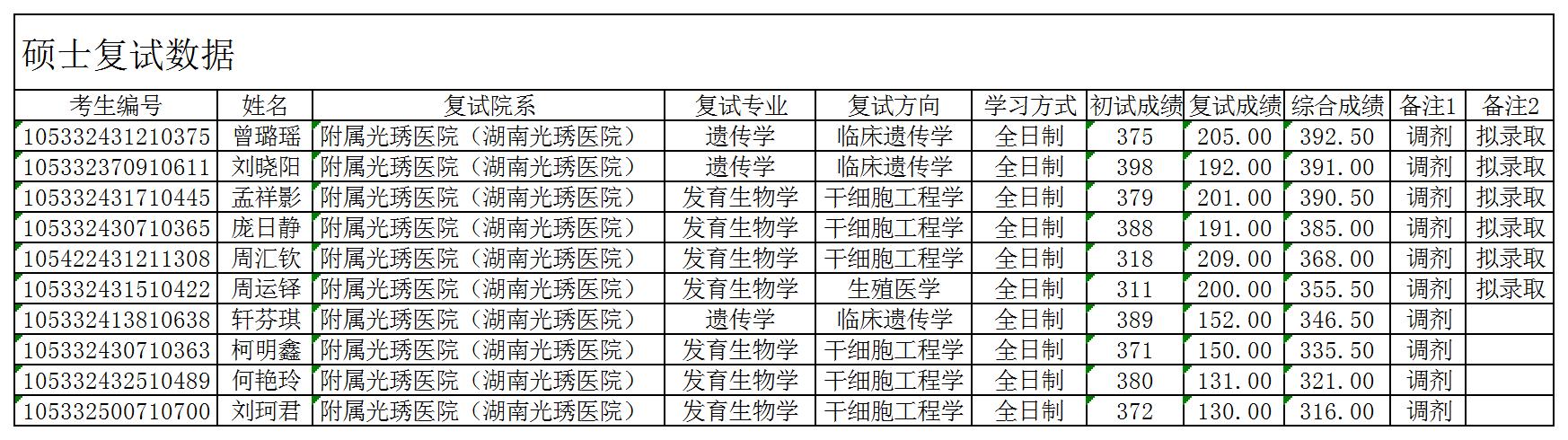 硕士复试数据

| 考生编号 | 姓名 | 复试院系 | 复试专业 | 复试方向 | 学习方式 | 初试成绩 | 复试成绩 | 综合成绩 | 备注1 | 备注2 |
|---|---|---|---|---|---|---|---|---|---|---|
| 105332431210375 | 曾璐瑶 | 附属光琇医院（湖南光琇医院） | 遗传学 | 临床遗传学 | 全日制 | 375 | 205.00 | 392.50 | 调剂 | 拟录取 |
| 105332370910611 | 刘晓阳 | 附属光琇医院（湖南光琇医院） | 遗传学 | 临床遗传学 | 全日制 | 398 | 192.00 | 391.00 | 调剂 | 拟录取 |
| 105332431710445 | 孟祥影 | 附属光琇医院（湖南光琇医院） | 发育生物学 | 干细胞工程学 | 全日制 | 379 | 201.00 | 390.50 | 调剂 | 拟录取 |
| 105332430710365 | 庞日静 | 附属光琇医院（湖南光琇医院） | 发育生物学 | 干细胞工程学 | 全日制 | 388 | 191.00 | 385.00 | 调剂 | 拟录取 |
| 105422431211308 | 周汇钦 | 附属光琇医院（湖南光琇医院） | 发育生物学 | 干细胞工程学 | 全日制 | 318 | 209.00 | 368.00 | 调剂 | 拟录取 |
| 105332431510422 | 周运铎 | 附属光琇医院（湖南光琇医院） | 发育生物学 | 生殖医学 | 全日制 | 311 | 200.00 | 355.50 | 调剂 | 拟录取 |
| 105332413810638 | 轩芬琪 | 附属光琇医院（湖南光琇医院） | 遗传学 | 临床遗传学 | 全日制 | 389 | 152.00 | 346.50 | 调剂 | |
| 105332430710363 | 柯明鑫 | 附属光琇医院（湖南光琇医院） | 发育生物学 | 干细胞工程学 | 全日制 | 371 | 150.00 | 335.50 | 调剂 | |
| 105332432510489 | 何艳玲 | 附属光琇医院（湖南光琇医院） | 发育生物学 | 干细胞工程学 | 全日制 | 380 | 131.00 | 321.00 | 调剂 | |
| 105332500710700 | 刘珂君 | 附属光琇医院（湖南光琇医院） | 发育生物学 | 干细胞工程学 | 全日制 | 372 | 130.00 | 316.00 | 调剂 | |